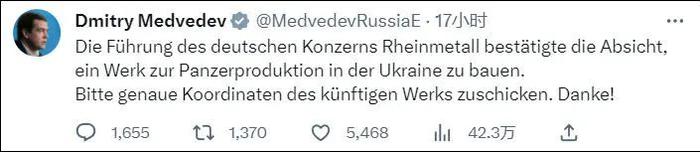 Dmitry Medvedev @MedvedevRussiaE · 17小时

Die Führung des deutschen Konzerns Rheinmetall bestätigte die Absicht, ein Werk zur Panzerproduktion in der Ukraine zu bauen.
Bitte genaue Koordinaten des künftigen Werks zuschicken. Danke!

1,655 1,370 5,468 42.3万